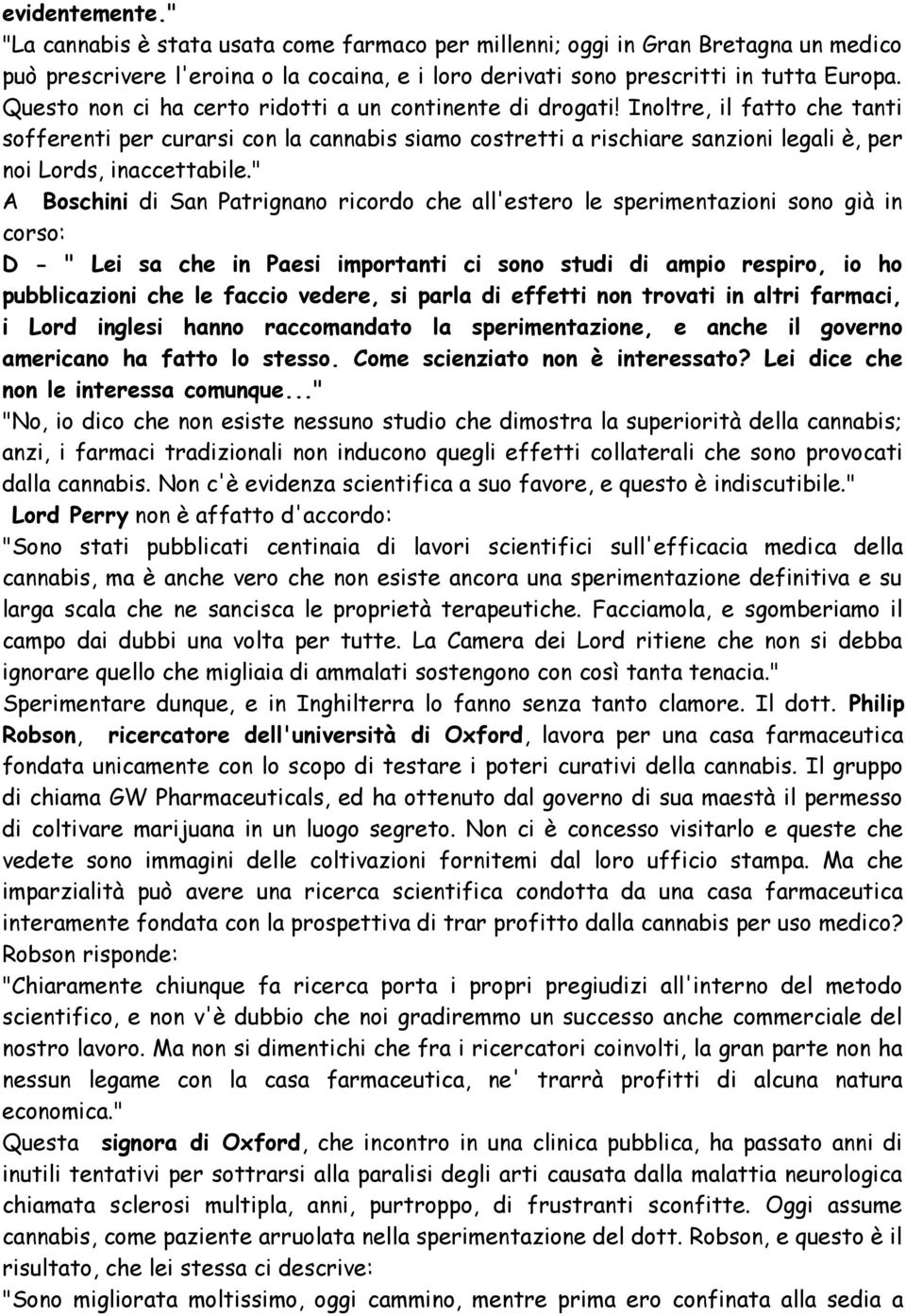 evidentemente."

"La cannabis è stata usata come farmaco per millenni; oggi in Gran Bretagna un medico può prescrivere l'eroina o la cocaina, e i loro derivati sono prescritti in tutta Europa. Questo non ci ha certo ridotti a un continente di drogati! Inoltre, il fatto che tanti sofferenti per curarsi con la cannabis siamo costretti a rischiare sanzioni legali è, per noi Lords, inaccettabile."

A Boschini di San Patrignano ricordo che all'estero le sperimentazioni sono già in corso:

D - " Lei sa che in Paesi importanti ci sono studi di ampio respiro, io ho pubblicazioni che le faccio vedere, si parla di effetti non trovati in altri farmaci, i Lord inglesi hanno raccomandato la sperimentazione, e anche il governo americano ha fatto lo stesso. Come scienziato non è interessato? Lei dice che non le interessa comunque..."

"No, io dico che non esiste nessuno studio che dimostra la superiorità della cannabis; anzi, i farmaci tradizionali non inducono quegli effetti collaterali che sono provocati dalla cannabis. Non c'è evidenza scientifica a suo favore, e questo è indiscutibile."

Lord Perry non è affatto d'accordo:

"Sono stati pubblicati centinaia di lavori scientifici sull'efficacia medica della cannabis, ma è anche vero che non esiste ancora una sperimentazione definitiva e su larga scala che ne sancisca le proprietà terapeutiche. Facciamola, e sgomberiamo il campo dai dubbi una volta per tutte. La Camera dei Lord ritiene che non si debba ignorare quello che migliaia di ammalati sostengono con così tanta tenacia."

Sperimentare dunque, e in Inghilterra lo fanno senza tanto clamore. Il dott. Philip Robson, ricercatore dell'università di Oxford, lavora per una casa farmaceutica fondata unicamente con lo scopo di testare i poteri curativi della cannabis. Il gruppo di chiama GW Pharmaceuticals, ed ha ottenuto dal governo di sua maestà il permesso di coltivare marijuana in un luogo segreto. Non ci è concesso visitarlo e queste che vedete sono immagini delle coltivazioni fornitemi dal loro ufficio stampa. Ma che imparzialità può avere una ricerca scientifica condotta da una casa farmaceutica interamente fondata con la prospettiva di trar profitto dalla cannabis per uso medico? Robson risponde:

"Chiaramente chiunque fa ricerca porta i propri pregiudizi all'interno del metodo scientifico, e non v'è dubbio che noi gradiremmo un successo anche commerciale del nostro lavoro. Ma non si dimentichi che fra i ricercatori coinvolti, la gran parte non ha nessun legame con la casa farmaceutica, ne' trarrà profitti di alcuna natura economica."

Questa signora di Oxford, che incontro in una clinica pubblica, ha passato anni di inutili tentativi per sottrarsi alla paralisi degli arti causata dalla malattia neurologica chiamata sclerosi multipla, anni, purtroppo, di frustranti sconfitte. Oggi assume cannabis, come paziente arruolata nella sperimentazione del dott. Robson, e questo è il risultato, che lei stessa ci descrive:

"Sono migliorata moltissimo, oggi cammino, mentre prima ero confinata alla sedia a